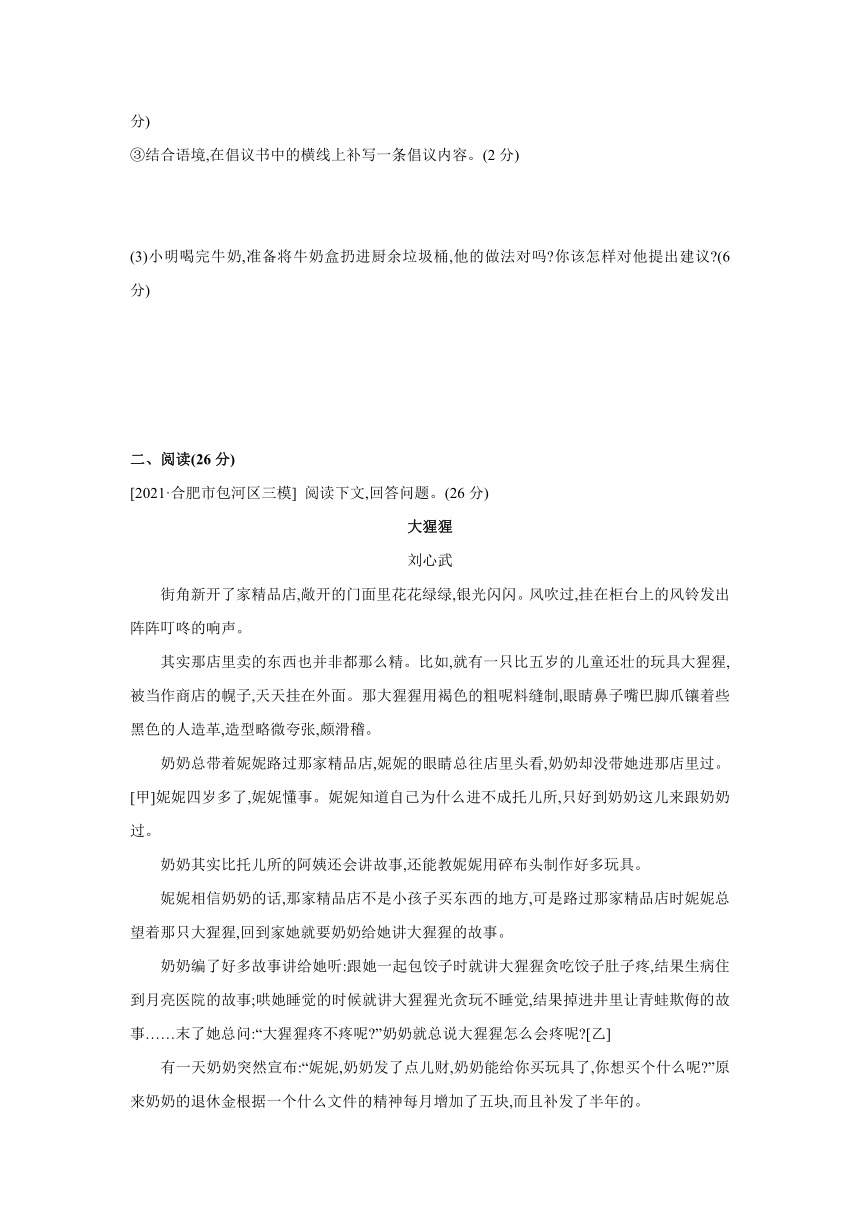 分)

③结合语境,在倡议书中的横线上补写一条倡议内容。(2 分)

(3)小明喝完牛奶,准备将牛奶盒扔进厨余垃圾桶,他的做法对吗?你该怎样对他提出建议?(6 分)

二、阅读(26 分)

[2021·合肥市包河区三模] 阅读下文,回答问题。(26 分)

大猩猩

刘心武

街角新开了家精品店,敞开的门面里花花绿绿,银光闪闪。风吹过,挂在柜台上的风铃发出阵阵叮咚的响声。

其实那店里卖的东西也并非都那么精。比如,就有一只比五岁的儿童还壮的玩具大猩猩,被当作商店的幌子,天天挂在外面。那大猩猩用褐色的粗呢料缝制,眼睛鼻子嘴巴脚爪镶着些黑色的人造革,造型略微夸张,颇滑稽。

奶奶总带着妮妮路过那家精品店,妮妮的眼睛总往店里头看,奶奶却没带她进那店里过。[甲]妮妮四岁多了,妮妮懂事。妮妮知道自己为什么进不成托儿所,只好到奶奶这儿来跟奶奶过。

奶奶其实比托儿所的阿姨还会讲故事,还能教妮妮用碎布头制作好多玩具。

妮妮相信奶奶的话,那家精品店不是小孩子买东西的地方,可是路过那家精品店时妮妮总望着那只大猩猩,回到家她就要奶奶给她讲大猩猩的故事。

奶奶编了好多故事讲给她听:跟她一起包饺子时就讲大猩猩贪吃饺子肚子疼,结果生病住到月亮医院的故事;哄她睡觉的时候就讲大猩猩光贪玩不睡觉,结果掉进井里让青蛙欺侮的故事……末了她总问:“大猩猩疼不疼呢?”奶奶就总说大猩猩怎么会疼呢?[乙]

有一天奶奶突然宣布:“妮妮,奶奶发了点儿财,奶奶能给你买玩具了,你想买个什么呢?”原来奶奶的退休金根据一个什么文件的精神每月增加了五块,而且补发了半年的。